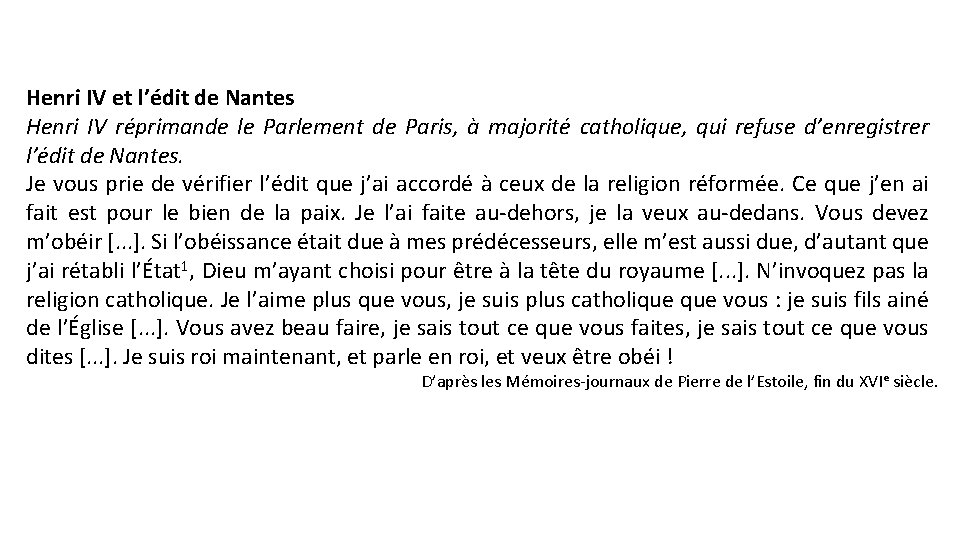 Henri IV et l'édit de Nantes

Henri IV réprimande le Parlement de Paris, à majorité catholique, qui refuse d'enregistrer l'édit de Nantes.

Je vous prie de vérifier l'édit que j'ai accordé à ceux de la religion réformée. Ce que j'en ai fait est pour le bien de la paix. Je l'ai faite au-dehors, je la veux au-dedans. Vous devez m'obéir [...]. Si l'obéissance était due à mes prédécesseurs, elle m'est aussi due, d'autant que j'ai rétabli l'État$^{1}$, Dieu m'ayant choisi pour être à la tête du royaume [...]. N'invoquez pas la religion catholique. Je l'aime plus que vous, je suis plus catholique que vous : je suis fils ainé de l'Église [...]. Vous avez beau faire, je sais tout ce que vous faites, je sais tout ce que vous dites [...]. Je suis roi maintenant, et parle en roi, et veux être obéi !

D'après les Mémoires-journaux de Pierre de l'Estoile, fin du XVIe siècle.